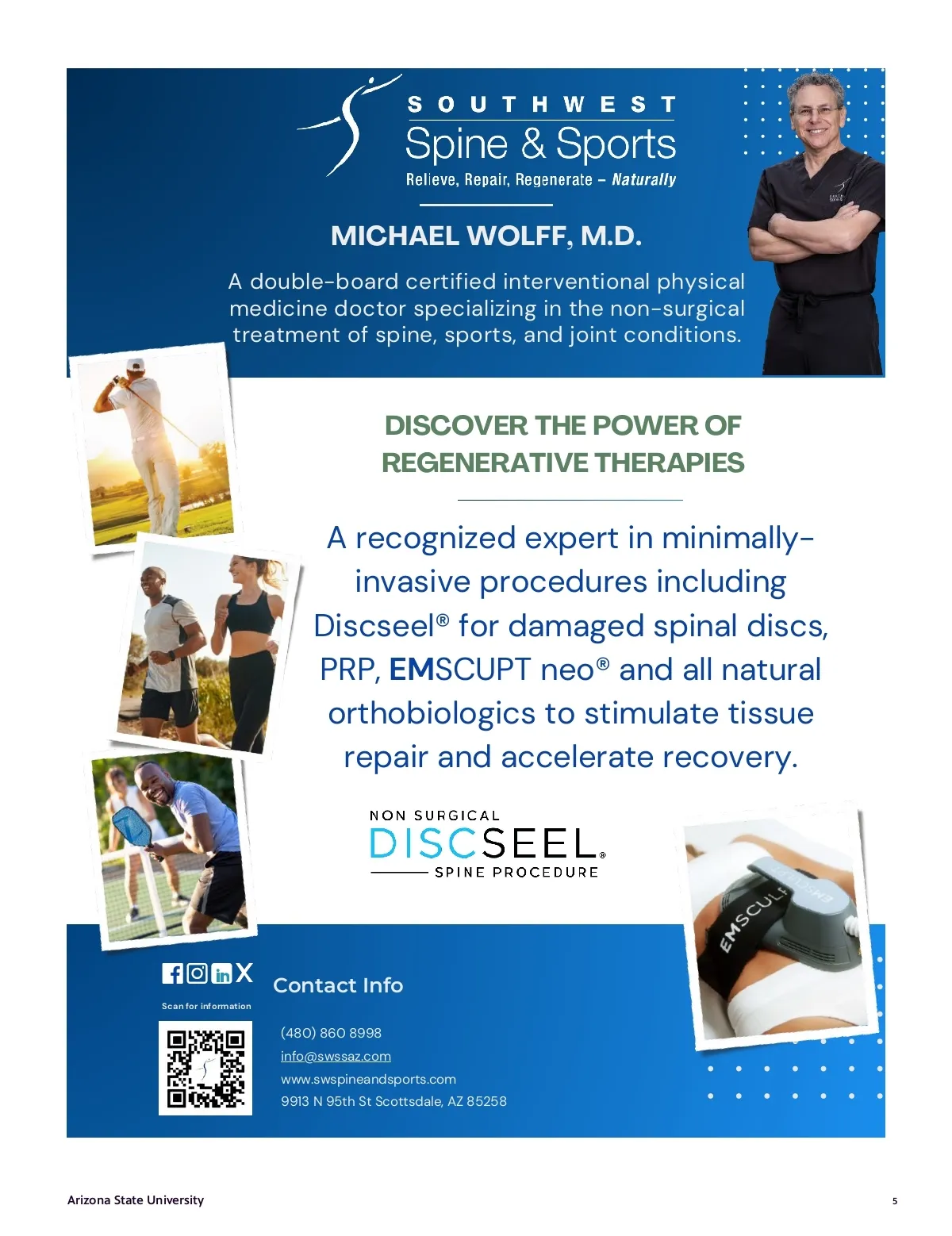 SOUTHWEST
Spine & Sports
Relieve, Repair, Regenerate – Naturally

MICHAEL WOLFF, M.D.

A double-board certified interventional physical medicine doctor specializing in the non-surgical treatment of spine, sports, and joint conditions.

DISCOVER THE POWER OF
REGENERATIVE THERAPIES

A recognized expert in minimally-invasive procedures including Discseel® for damaged spinal discs, PRP, EMSCUPT neo® and all natural orthobiologics to stimulate tissue repair and accelerate recovery.

NON SURGICAL
DISCSEEL®
SPINE PROCEDURE

EMSCULPT

Scan for information

Contact Info

(480) 860 8998
info@swssaz.com
www.swspineandsports.com
9913 N 95th St Scottsdale, AZ 85258

Arizona State University

5